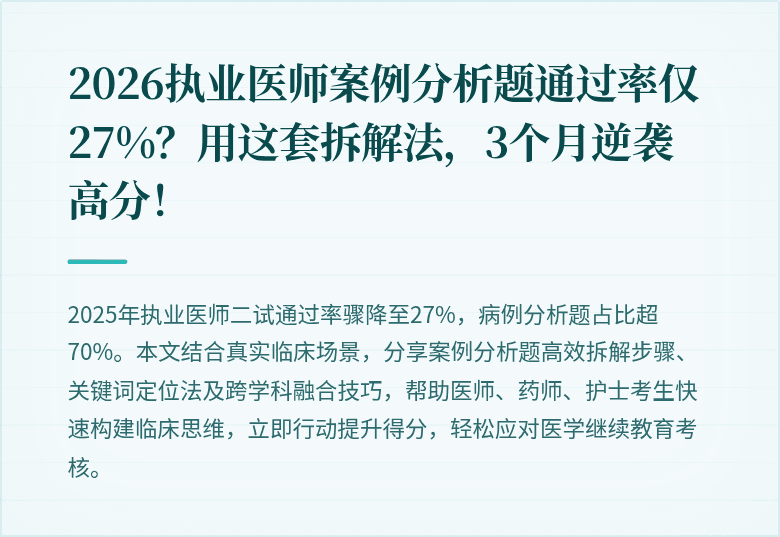 2026执业医师案例分析题通过率仅27%？用这套拆解法，3个月逆袭高分！

2025年执业医师二试通过率骤降至27%，病例分析题占比超70%。本文结合真实临床场景，分享案例分析题高效拆解步骤、关键词定位法及跨学科融合技巧，帮助医师、药师、护士考生快速构建临床思维，立即行动提升得分，轻松应对医学继续教育考核。